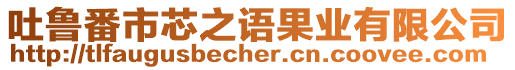 吐鲁番市芯之语果业有限公司
http://tlfaugusbecher.cn.coovee.com